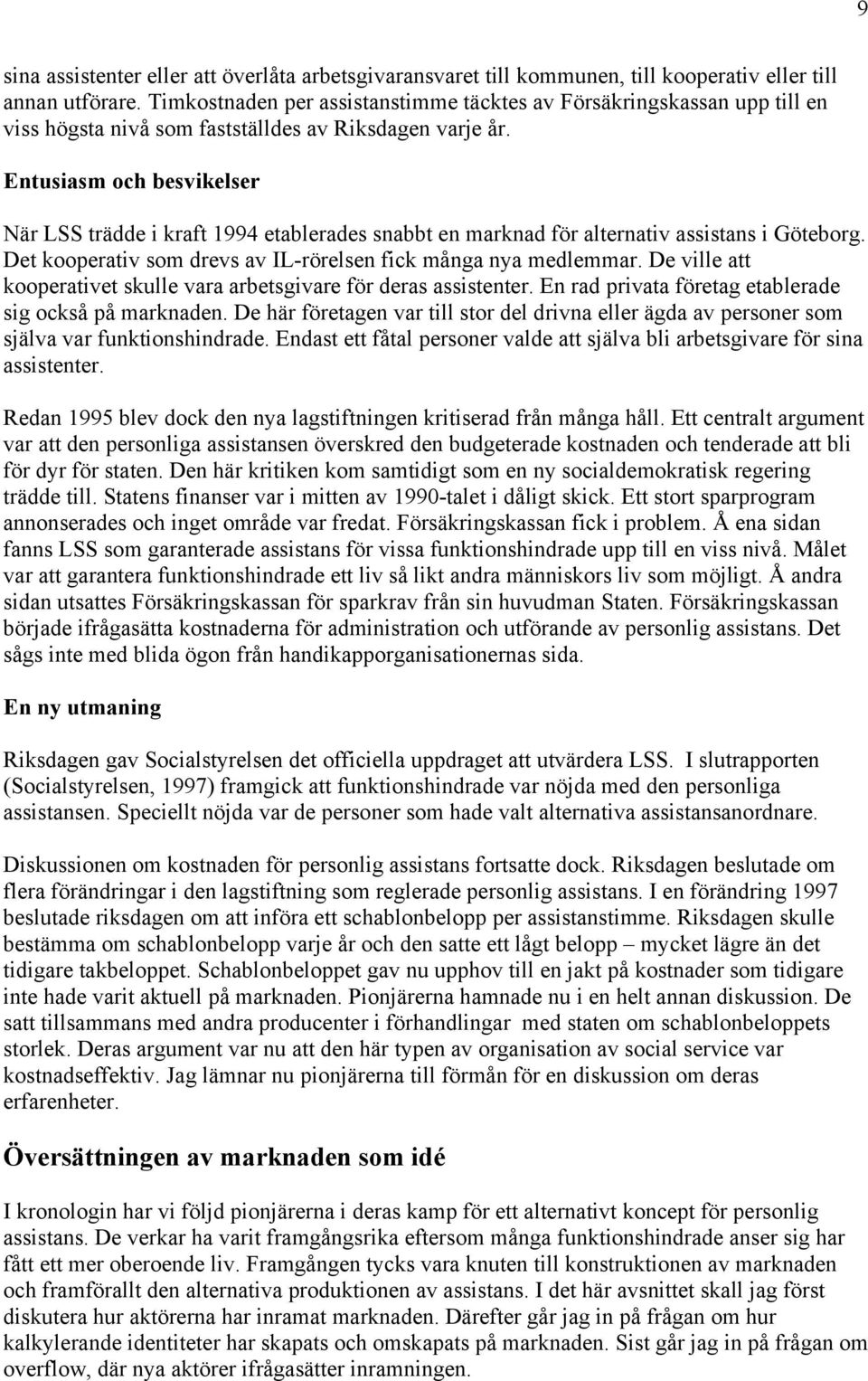 9

sina assistenter eller att överlåta arbetsgivaransvaret till kommunen, till kooperativ eller till annan utförare. Timkostnaden per assistanstimme täcktes av Försäkringskassan upp till en viss högsta nivå som fastställdes av Riksdagen varje år.

Entusiasm och besvikelser

När LSS trädde i kraft 1994 etablerades snabbt en marknad för alternativ assistans i Göteborg. Det kooperativ som drevs av IL-rörelsen fick många nya medlemmar. De ville att kooperativet skulle vara arbetsgivare för deras assistenter. En rad privata företag etablerade sig också på marknaden. De här företagen var till stor del drivna eller ägda av personer som själva var funktionshindrade. Endast ett fåtal personer valde att själva bli arbetsgivare för sina assistenter.

Redan 1995 blev dock den nya lagstiftningen kritiserad från många håll. Ett centralt argument var att den personliga assistansen överskred den budgeterade kostnaden och tenderade att bli för dyr för staten. Den här kritiken kom samtidigt som en ny socialdemokratisk regering trädde till. Statens finanser var i mitten av 1990-talet i dåligt skick. Ett stort sparprogram annonserades och inget område var fredat. Försäkringskassan fick i problem. Å ena sidan fanns LSS som garanterade assistans för vissa funktionshindrade upp till en viss nivå. Målet var att garantera funktionshindrade ett liv så likt andra människors liv som möjligt. Å andra sidan utsattes Försäkringskassan för sparkrav från sin huvudman Staten. Försäkringskassan började ifrågasätta kostnaderna för administration och utförande av personlig assistans. Det sågs inte med blida ögon från handikapporganisationernas sida.

En ny utmaning

Riksdagen gav Socialstyrelsen det officiella uppdraget att utvärdera LSS. I slutrapporten (Socialstyrelsen, 1997) framgick att funktionshindrade var nöjda med den personliga assistansen. Speciellt nöjda var de personer som hade valt alternativa assistansanordnare.

Diskussionen om kostnaden för personlig assistans fortsatte dock. Riksdagen beslutade om flera förändringar i den lagstiftning som reglerade personlig assistans. I en förändring 1997 beslutade riksdagen om att införa ett schablonbelopp per assistanstimme. Riksdagen skulle bestämma om schablonbelopp varje år och den satte ett lågt belopp – mycket lägre än det tidigare takbeloppet. Schablonbeloppet gav nu upphov till en jakt på kostnader som tidigare inte hade varit aktuell på marknaden. Pionjärerna hamnade nu i en helt annan diskussion. De satt tillsammans med andra producenter i förhandlingar med staten om schablonbeloppets storlek. Deras argument var nu att den här typen av organisation av social service var kostnadseffektiv. Jag lämnar nu pionjärerna till förmån för en diskussion om deras erfarenheter.

Översättningen av marknaden som idé

I kronologin har vi följd pionjärerna i deras kamp för ett alternativt koncept för personlig assistans. De verkar ha varit framgångsrika eftersom många funktionshindrade anser sig har fått ett mer oberoende liv. Framgången tycks vara knuten till konstruktionen av marknaden och framförallt den alternativa produktionen av assistans. I det här avsnittet skall jag först diskutera hur aktörerna har inramat marknaden. Därefter går jag in på frågan om hur kalkylerande identiteter har skapats och omskapats på marknaden. Sist går jag in på frågan om overflow, där nya aktörer ifrågasätter inramningen.